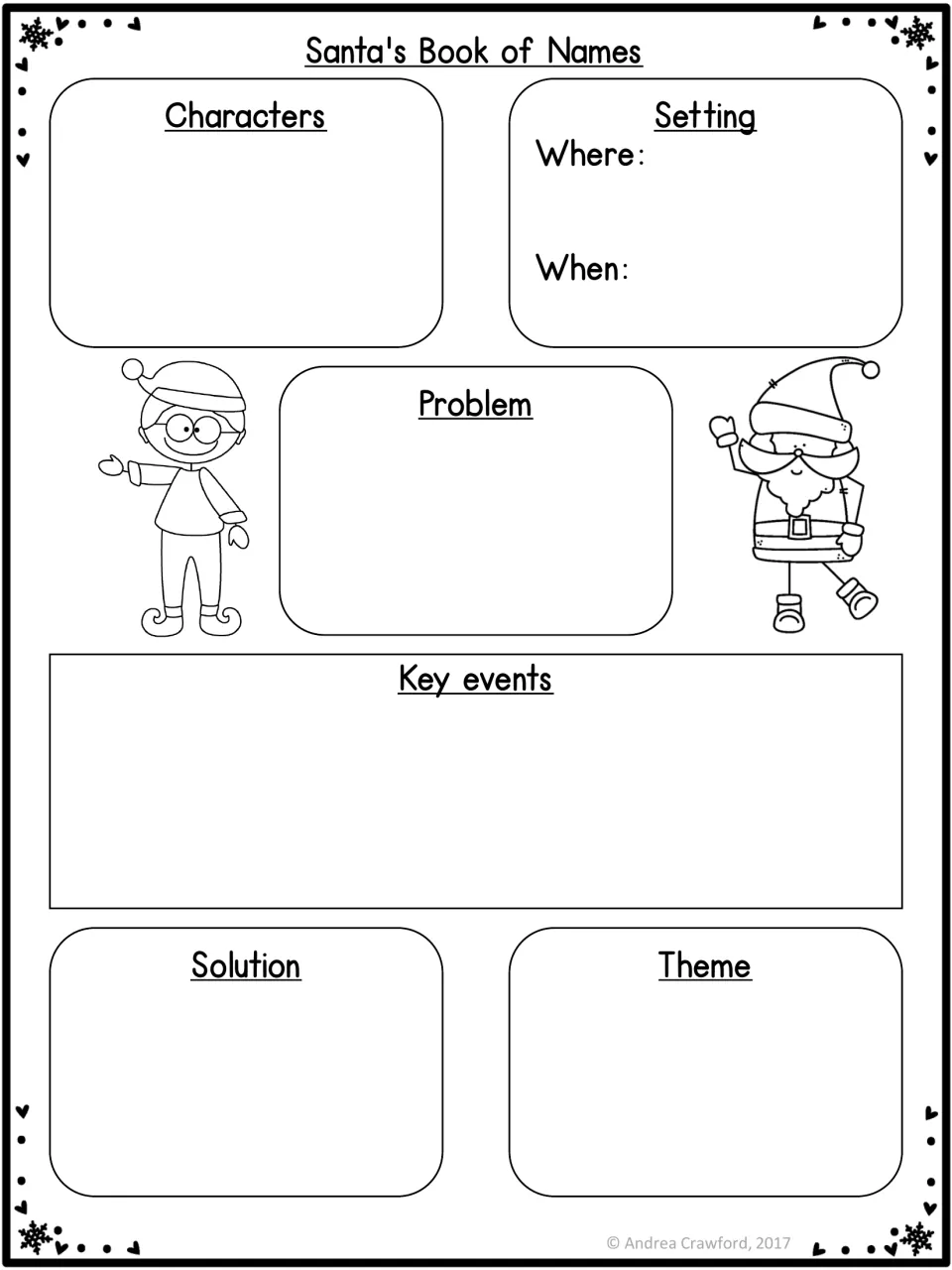 Santa's Book of Names

Characters

Setting
Where:

When:

Problem

Key events

Solution

Theme

© Andrea Crawford, 2017